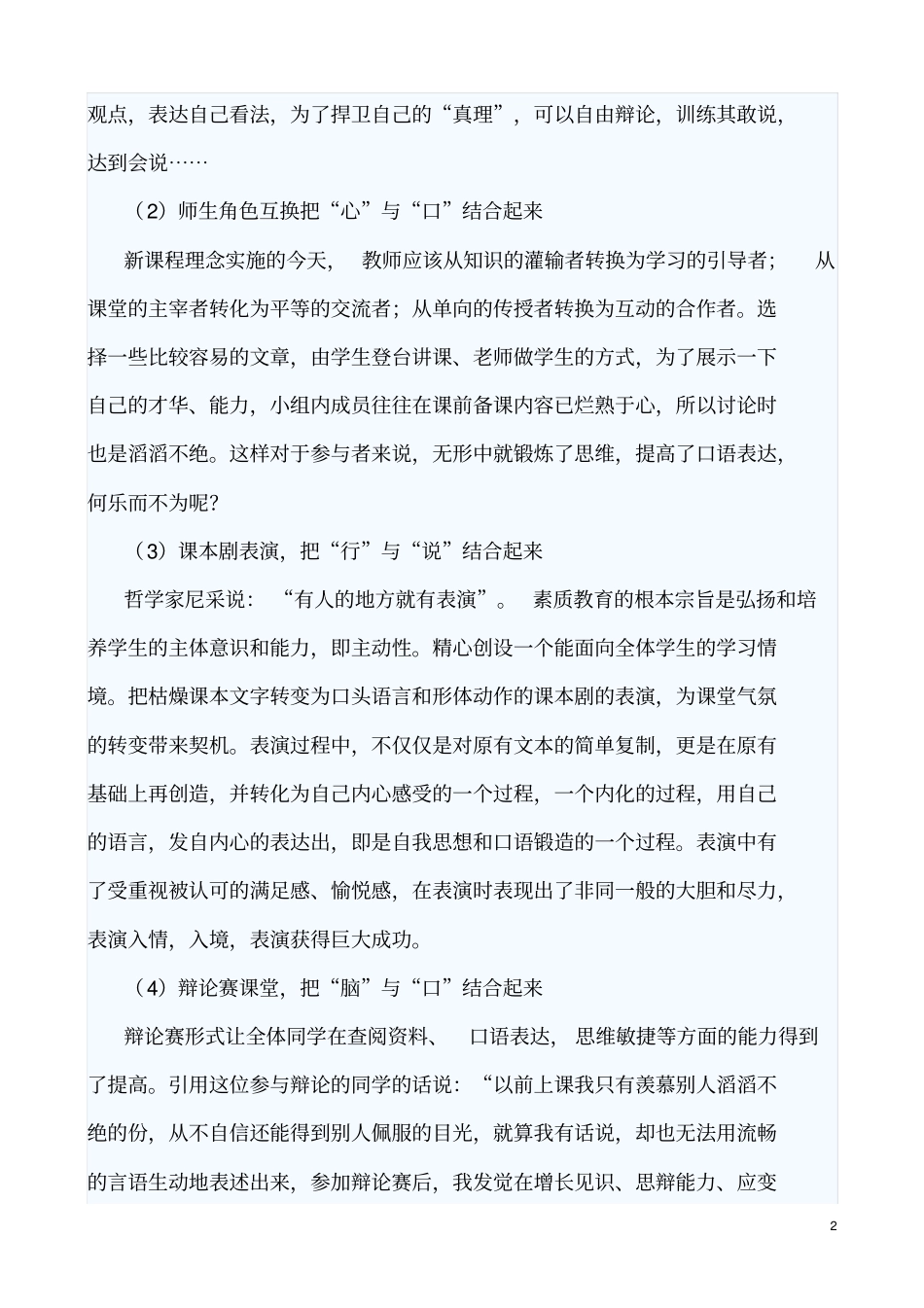 观点，表达自己看法，为了捍卫自己的“真理”，可以自由辩论，训练其敢说，达到会说……

（2）师生角色互换把“心”与“口”结合起来

新课程理念实施的今天，教师应该从知识的灌输者转换为学习的引导者；从课堂的主宰者转化为平等的交流者；从单向的传授者转换为互动的合作者。选择一些比较容易的文章，由学生登台讲课、老师做学生的方式，为了展示一下自己的才华、能力，小组内成员往往在课前备课内容已烂熟于心，所以讨论时也是滔滔不绝。这样对于参与者来说，无形中就锻炼了思维，提高了口语表达，何乐而不为呢？

（3）课本剧表演，把“行”与“说”结合起来

哲学家尼采说：“有人的地方就有表演”。素质教育的根本宗旨是弘扬和培养学生的主体意识和能力，即主动性。精心创设一个能面向全体学生的学习情境。把枯燥课本文字转变为口头语言和形体动作的课本剧的表演，为课堂气氛的转变带来契机。表演过程中，不仅仅是对原有文本的简单复制，更是在原有基础上再创造，并转化为自己内心感受的一个过程，一个内化的过程，用自己的语言，发自内心的表达出，即是自我思想和口语锻造的一个过程。表演中有了受重视被认可的满足感、愉悦感，在表演时表现出了非同一般的大胆和尽力，表演入情，入境，表演获得巨大成功。

（4）辩论赛课堂，把“脑”与“口”结合起来

辩论赛形式让全体同学在查阅资料、口语表达，思维敏捷等方面的能力得到了提高。引用这位参与辩论的同学的话说：“以前上课我只有羡慕别人滔滔不绝的份，从不自信还能得到别人佩服的目光，就算我有话说，却也无法用流畅的言语生动地表述出来，参加辩论赛后，我发觉在增长见识、思辩能力、应变

2